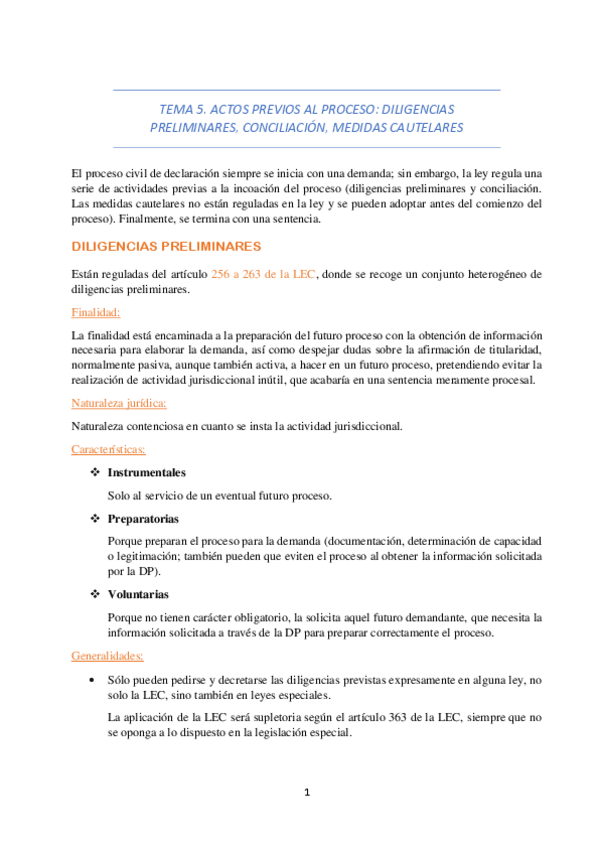 TEMA 5. ACTOS PREVIOS AL PROCESO: DILIGENCIAS PRELIMINARES, CONCILIACIÓN, MEDIDAS CAUTELARES

El proceso civil de declaración siempre se inicia con una demanda; sin embargo, la ley regula una serie de actividades previas a la incoación del proceso (diligencias preliminares y conciliación. Las medidas cautelares no están reguladas en la ley y se pueden adoptar antes del comienzo del proceso). Finalmente, se termina con una sentencia.

DILIGENCIAS PRELIMINARES

Están reguladas del artículo 256 a 263 de la LEC, donde se recoge un conjunto heterogéneo de diligencias preliminares.

Finalidad:

La finalidad está encaminada a la preparación del futuro proceso con la obtención de información necesaria para elaborar la demanda, así como despejar dudas sobre la afirmación de titularidad, normalmente pasiva, aunque también activa, a hacer en un futuro proceso, pretendiendo evitar la realización de actividad jurisdiccional inútil, que acabaría en una sentencia meramente procesal.

Naturaleza jurídica:

Naturaleza contenciosa en cuanto se insta la actividad jurisdiccional.

Características:

❖ Instrumentales

Solo al servicio de un eventual futuro proceso.

❖ Preparatorias

Porque preparan el proceso para la demanda (documentación, determinación de capacidad o legitimación; también pueden que eviten el proceso al obtener la información solicitada por la DP).

❖ Voluntarias

Porque no tienen carácter obligatorio, la solicita aquel futuro demandante, que necesita la información solicitada a través de la DP para preparar correctamente el proceso.

Generalidades:

• Sólo pueden pedirse y decretarse las diligencias previstas expresamente en alguna ley, no solo la LEC, sino también en leyes especiales.

La aplicación de la LEC será supletoria según el artículo 363 de la LEC, siempre que no se oponga a lo dispuesto en la legislación especial.

1